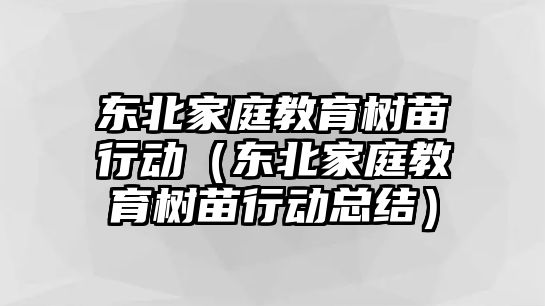 东北家庭教育树苗行动（东北家庭教育树苗行动总结）